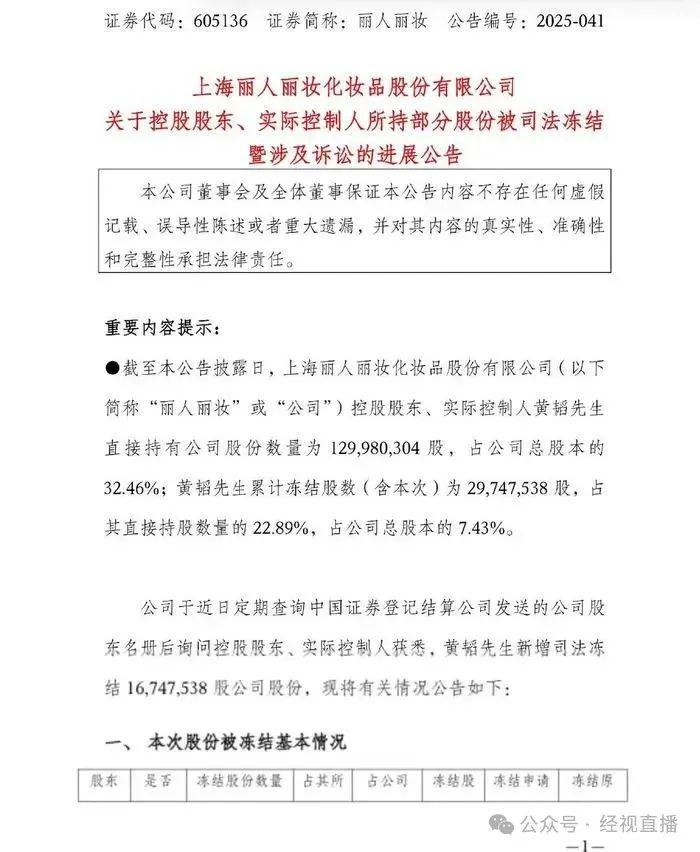 证券代码：605136　证券简称：丽人丽妆　公告编号：2025-041

上海丽人丽妆化妆品股份有限公司
关于控股股东、实际控制人所持部分股份被司法冻结暨涉及诉讼的进展公告

本公司董事会及全体董事保证本公告内容不存在任何虚假记载、误导性陈述或者重大遗漏，并对其内容的真实性、准确性和完整性承担法律责任。

重要内容提示：

●截至本公告披露日，上海丽人丽妆化妆品股份有限公司（以下简称“丽人丽妆”或“公司”）控股股东、实际控制人黄韬先生直接持有公司股份数量为 129,980,304 股，占公司总股本的 32.46%；黄韬先生累计冻结股数（含本次）为 29,747,538 股，占其直接持股数量的 22.89%，占公司总股本的 7.43%。

公司于近日定期查询中国证券登记结算公司发送的公司股东名册后询问控股股东、实际控制人获悉，黄韬先生新增司法冻结 16,747,538 股公司股份，现将有关情况公告如下：

一、 本次股份被冻结基本情况

| 股东 | 是否 | 冻结股份数量 | 占其所 | 占公司 | 冻结股 | 冻结申请 | 冻结原 |
|---|---|---|---|---|---|---|---|

公众号 · 经视直播

—1—